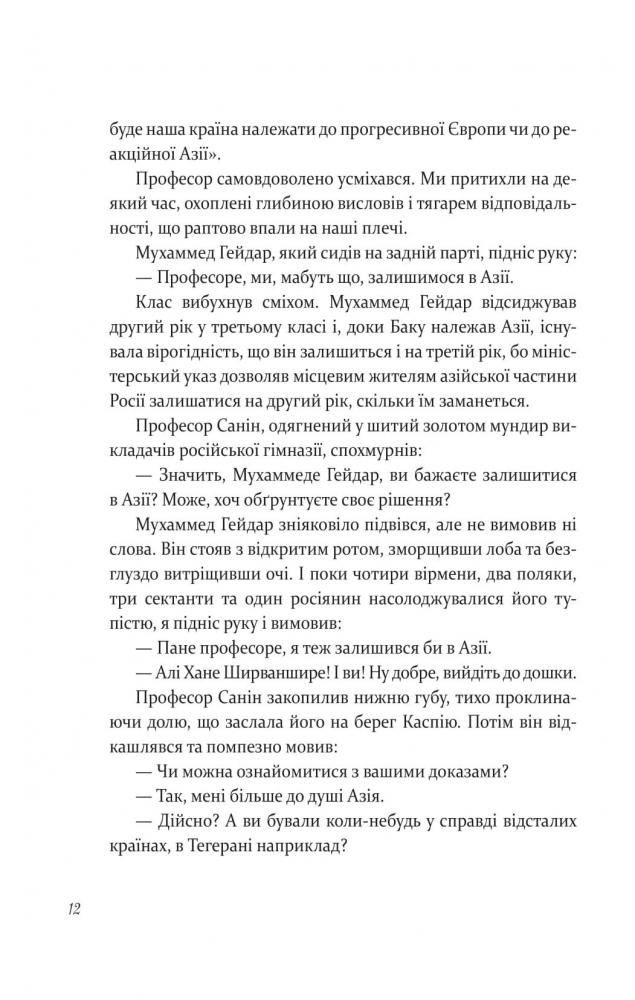 буде наша країна належати до прогресивної Європи чи до реакційної Азії».

Професор самовдоволено усміхався. Ми притихли на деякий час, охоплені глибиною висловів і тягарем відповідальності, що раптово впали на наші плечі.

Мухаммед Гейдар, який сидів на задній парті, підніс руку:

— Професоре, ми, мабуть що, залишимося в Азії.

Клас вибухнув сміхом. Мухаммед Гейдар відсиджував другий рік у третьому класі і, доки Баку належав Азії, існувала вірогідність, що він залишиться і на третій рік, бо міністерський указ дозволяв місцевим жителям азійської частини Росії залишатися на другий рік, скільки їм заманеться.

Професор Санін, одягнений у шитий золотом мундир викладачів російської гімназії, спохмурнів:

— Значить, Мухаммеде Гейдар, ви бажаєте залишитися в Азії? Може, хоч обґрунтуєте своє рішення?

Мухаммед Гейдар зніяковіло підвівся, але не вимовив ні слова. Він стояв з відкритим ротом, зморщивши лоба та безглуздо витріщивши очі. І поки чотири вірмени, два поляки, три сектанти та один росіянин насолоджувалися його тупістю, я підніс руку і вимовив:

— Пане професоре, я теж залишився би в Азії.

— Алі Хане Ширваншире! І ви! Ну добре, вийдіть до дошки.

Професор Санін закопилив нижню губу, тихо проклинаючи долю, що заслала його на берег Каспію. Потім він відкашлявся та помпезно мовив:

— Чи можна ознайомитися з вашими доказами?

— Так, мені більше до душі Азія.

— Дійсно? А ви бували коли-небудь у справді відсталих країнах, в Тегерані наприклад?

12